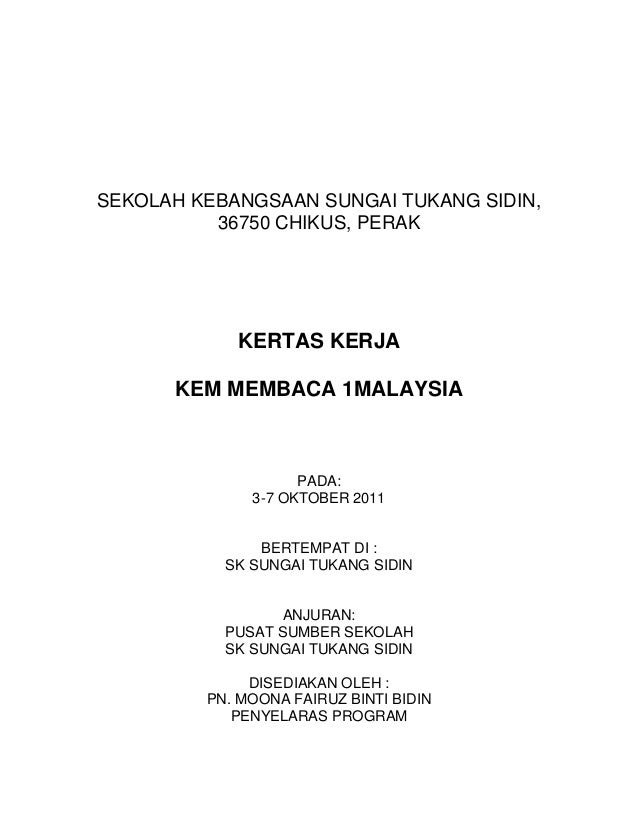 SEKOLAH KEBANGSAAN SUNGAI TUKANG SIDIN,
36750 CHIKUS, PERAK

KERTAS KERJA

KEM MEMBACA 1MALAYSIA

PADA:
3-7 OKTOBER 2011

BERTEMPAT DI :
SK SUNGAI TUKANG SIDIN

ANJURAN:
PUSAT SUMBER SEKOLAH
SK SUNGAI TUKANG SIDIN

DISEDIAKAN OLEH :
PN. MOONA FAIRUZ BINTI BIDIN
PENYELARAS PROGRAM